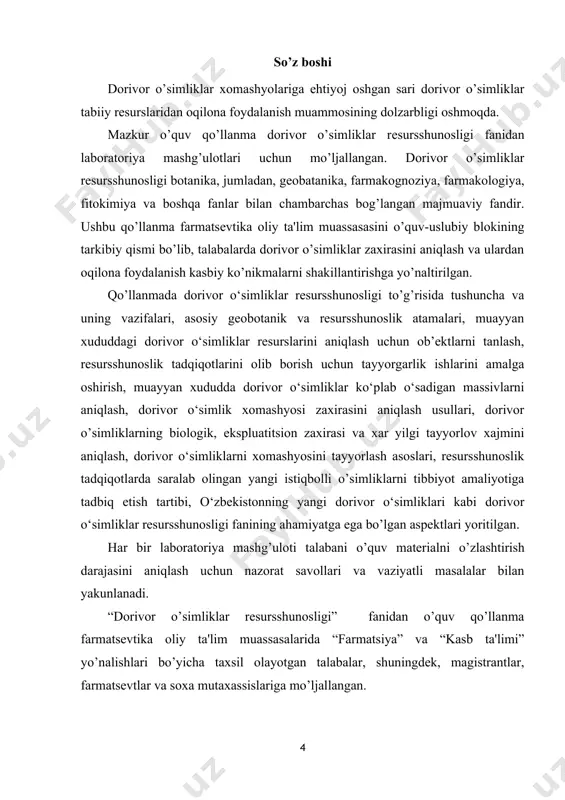 So’z boshi

Dorivor o’simliklar xomashyolariga ehtiyoj oshgan sari dorivor o’simliklar tabiiy resurslaridan oqilona foydalanish muammosining dolzarbligi oshmoqda.

Mazkur o’quv qo’llanma dorivor o’simliklar resursshunosligi fanidan laboratoriya mashg’ulotlari uchun mo’ljallangan. Dorivor o’simliklar resursshunosligi botanika, jumladan, geobatanika, farmakognoziya, farmakologiya, fitokimiya va boshqa fanlar bilan chambarchas bog’langan majmuaviy fandir. Ushbu qo’llanma farmatsevtika oliy ta'lim muassasasini o’quv-uslubiy blokining tarkibiy qismi bo’lib, talabalarda dorivor o’simliklar zaxirasini aniqlash va ulardan oqilona foydalanish kasbiy ko’nikmalarni shakillantirishga yo’naltirilgan.

Qo’llanmada dorivor o‘simliklar resursshunosligi to’g’risida tushuncha va uning vazifalari, asosiy geobotanik va resursshunoslik atamalari, muayyan xududdagi dorivor o‘simliklar resurslarini aniqlash uchun ob’ektlarni tanlash, resursshunoslik tadqiqotlarini olib borish uchun tayyorgarlik ishlarini amalga oshirish, muayyan xududda dorivor o‘simliklar ko‘plab o‘sadigan massivlarni aniqlash, dorivor o‘simlik xomashyosi zaxirasini aniqlash usullari, dorivor o’simliklarning biologik, ekspluatitsion zaxirasi va xar yilgi tayyorlov xajmini aniqlash, dorivor o‘simliklarni xomashyosini tayyorlash asoslari, resursshunoslik tadqiqotlarda saralab olingan yangi istiqbolli o’simliklarni tibbiyot amaliyotiga tadbiq etish tartibi, O‘zbekistonning yangi dorivor o‘simliklari kabi dorivor o‘simliklar resursshunosligi fanining ahamiyatga ega bo’lgan aspektlari yoritilgan.

Har bir laboratoriya mashg’uloti talabani o’quv materialni o’zlashtirish darajasini aniqlash uchun nazorat savollari va vaziyatli masalalar bilan yakunlanadi.

“Dorivor o’simliklar resursshunosligi” fanidan o’quv qo’llanma farmatsevtika oliy ta'lim muassasalarida “Farmatsiya” va “Kasb ta'limi” yo’nalishlari bo’yicha taxsil olayotgan talabalar, shuningdek, magistrantlar, farmatsevtlar va soxa mutaxassislariga mo’ljallangan.

4